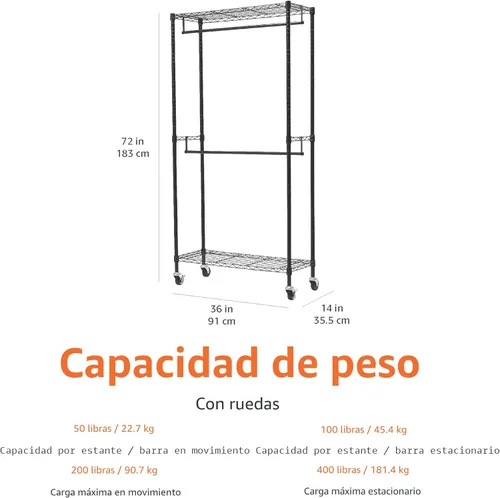 72 in
183 cm

36 in
91 cm

14 in
35.5 cm

Capacidad de peso

Con ruedas

50 libras / 22.7 kg

Capacidad por estante / barra en movimiento

200 libras / 90.7 kg

Carga máxima en movimiento

100 libras / 45.4 kg

Capacidad por estante / barra estacionario

400 libras / 181.4 kg

Carga máxima estacionario